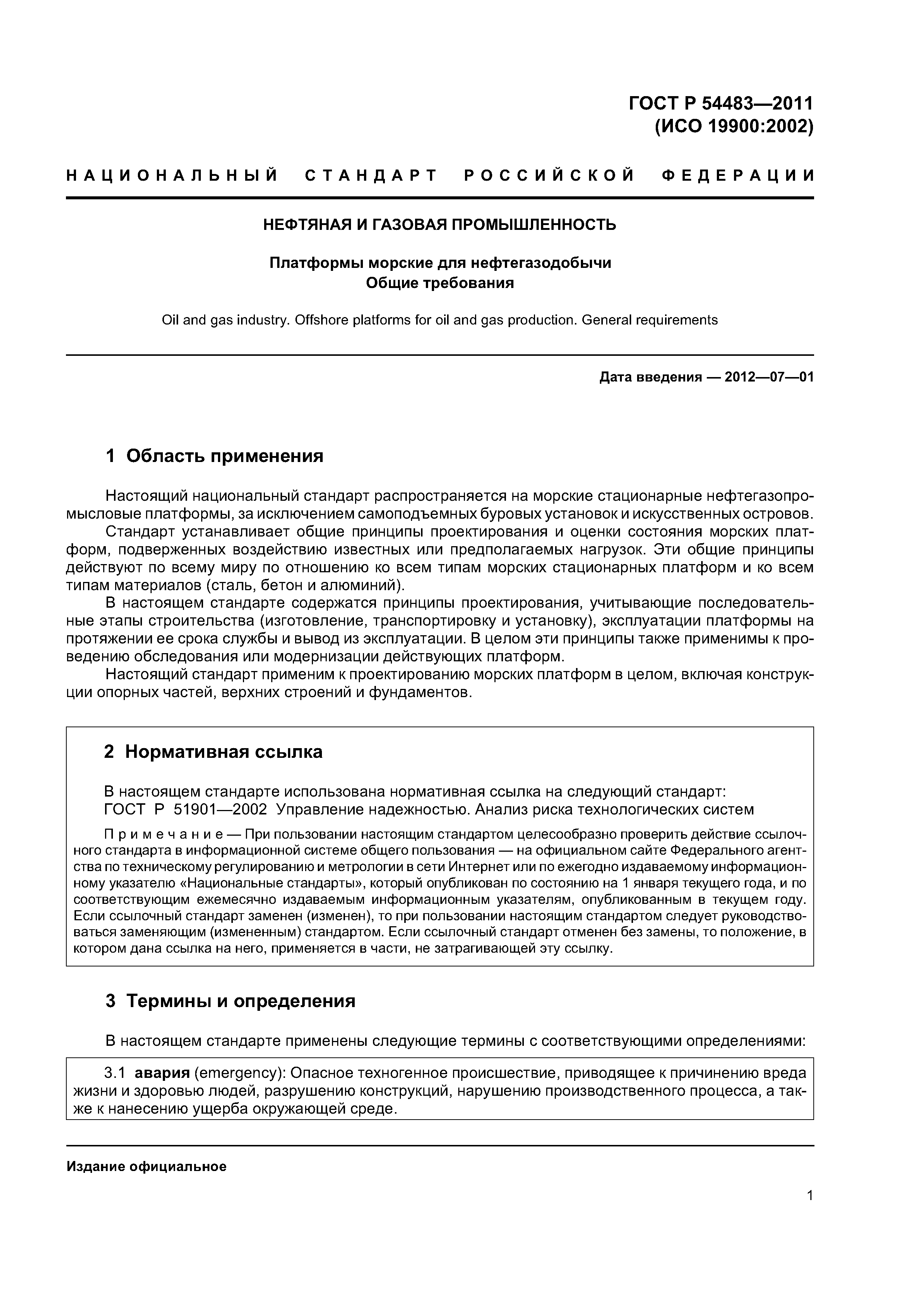 ГОСТ Р 54483—2011
(ИСО 19900:2002)

НАЦИОНАЛЬНЫЙ СТАНДАРТ РОССИЙСКОЙ ФЕДЕРАЦИИ

НЕФТЯНАЯ И ГАЗОВАЯ ПРОМЫШЛЕННОСТЬ

Платформы морские для нефтегазодобычи
Общие требования

Oil and gas industry. Offshore platforms for oil and gas production. General requirements

Дата введения — 2012—07—01

1 Область применения

Настоящий национальный стандарт распространяется на морские стационарные нефтегазопромысловые платформы, за исключением самоподъемных буровых установок и искусственных островов.
Стандарт устанавливает общие принципы проектирования и оценки состояния морских платформ, подверженных воздействию известных или предполагаемых нагрузок. Эти общие принципы действуют по всему миру по отношению ко всем типам морских стационарных платформ и ко всем типам материалов (сталь, бетон и алюминий).
В настоящем стандарте содержатся принципы проектирования, учитывающие последовательные этапы строительства (изготовление, транспортировку и установку), эксплуатации платформы на протяжении ее срока службы и вывод из эксплуатации. В целом эти принципы также применимы к проведению обследования или модернизации действующих платформ.
Настоящий стандарт применим к проектированию морских платформ в целом, включая конструкции опорных частей, верхних строений и фундаментов.

2 Нормативная ссылка

В настоящем стандарте использована нормативная ссылка на следующий стандарт:
ГОСТ Р 51901—2002 Управление надежностью. Анализ риска технологических систем

Примечание — При пользовании настоящим стандартом целесообразно проверить действие ссылочного стандарта в информационной системе общего пользования — на официальном сайте Федерального агентства по техническому регулированию и метрологии в сети Интернет или по ежегодно издаваемому информационному указателю «Национальные стандарты», который опубликован по состоянию на 1 января текущего года, и по соответствующим ежемесячно издаваемым информационным указателям, опубликованным в текущем году. Если ссылочный стандарт заменен (изменен), то при пользовании настоящим стандартом следует руководствоваться заменяющим (измененным) стандартом. Если ссылочный стандарт отменен без замены, то положение, в котором дана ссылка на него, применяется в части, не затрагивающей эту ссылку.

3 Термины и определения

В настоящем стандарте применены следующие термины с соответствующими определениями:

3.1 авария (emergency): Опасное техногенное происшествие, приводящее к причинению вреда жизни и здоровью людей, разрушению конструкций, нарушению производственного процесса, а также к нанесению ущерба окружающей среде.

Издание официальное

1